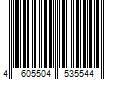 4 605504 535544